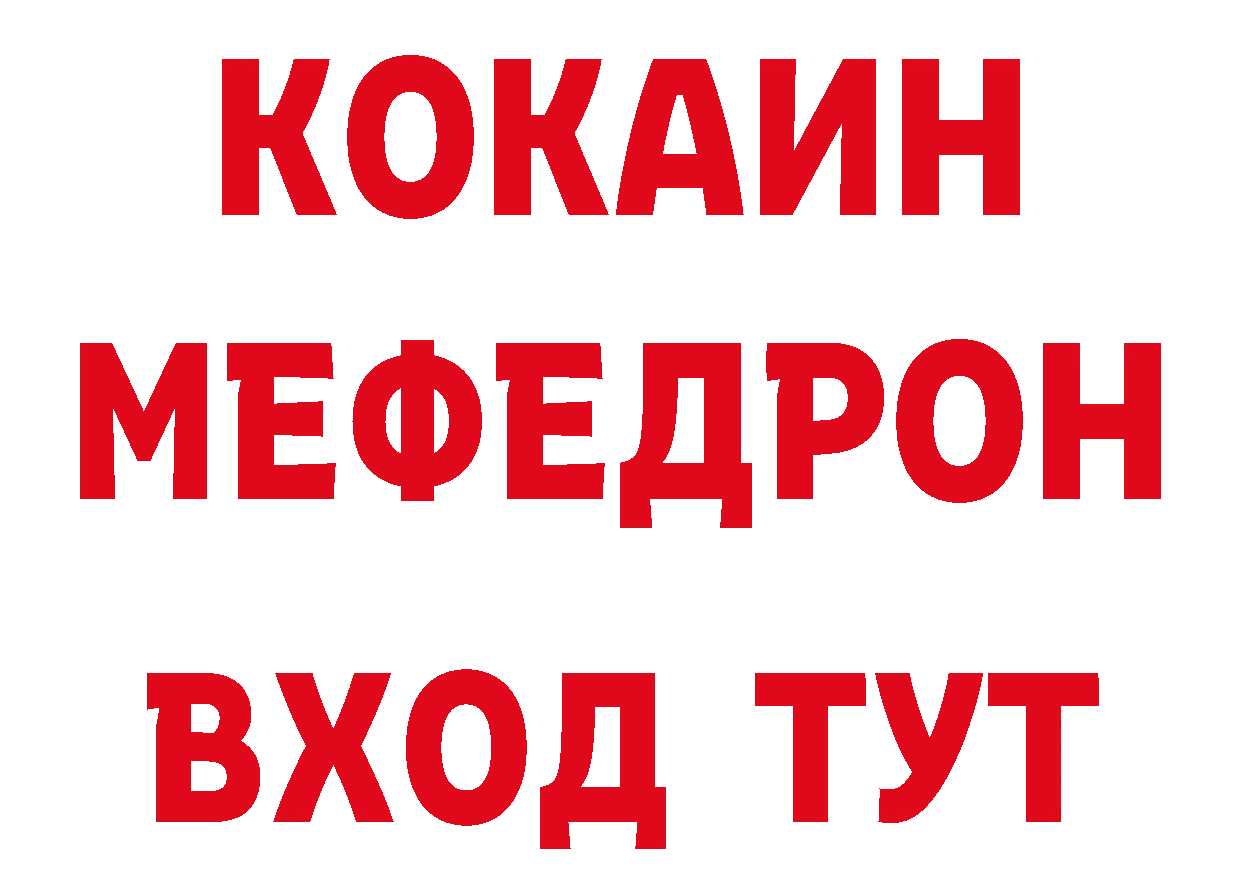 КОКАИН
МЕФЕДРОН
ВХОД ТУТ